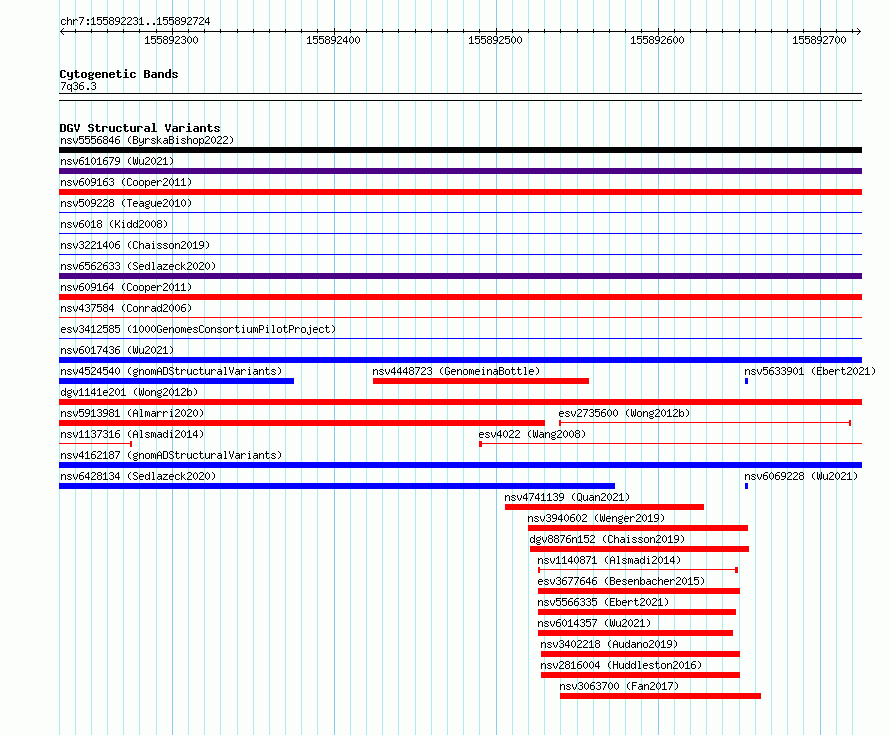 chr7:155892231..155892724

155892300 155892400 155892500 155892600 155892700

Cytogenetic Bands
7q36.3

DGV Structural Variants
nsv5556846 (ByrskaBishop2022)
nsv6101679 (Wu2021)
nsv609163 (Cooper2011)
nsv509228 (Teague2010)
nsv6018 (Kidd2008)
nsv3221406 (Chaisson2019)
nsv6562633 (Sedlazeck2020)
nsv609164 (Cooper2011)
nsv437584 (Conrad2006)
esv3412585 (1000GenomesConsortiumPilotProject)
nsv6017436 (Wu2021)
nsv4524540 (gnomADStructuralVariants)
nsv4448723 (GenomeinaBottle)
nsv5633901 (Ebert2021)
dgv1141e201 (Wong2012b)
nsv5913981 (Almarri2020)
esv2735600 (Wong2012b)
nsv1137316 (Alsmadi2014)
esv4022 (Wang2008)
nsv4162187 (gnomADStructuralVariants)
nsv6428134 (Sedlazeck2020)
nsv6069228 (Wu2021)
nsv4741139 (Quan2021)
nsv3940602 (Wenger2019)
dgv8876n152 (Chaisson2019)
nsv1140871 (Alsmadi2014)
esv3677646 (Besenbacher2015)
nsv5566335 (Ebert2021)
nsv6014357 (Wu2021)
nsv3402218 (Audano2019)
nsv2816004 (Huddleston2016)
nsv3063700 (Fan2017)